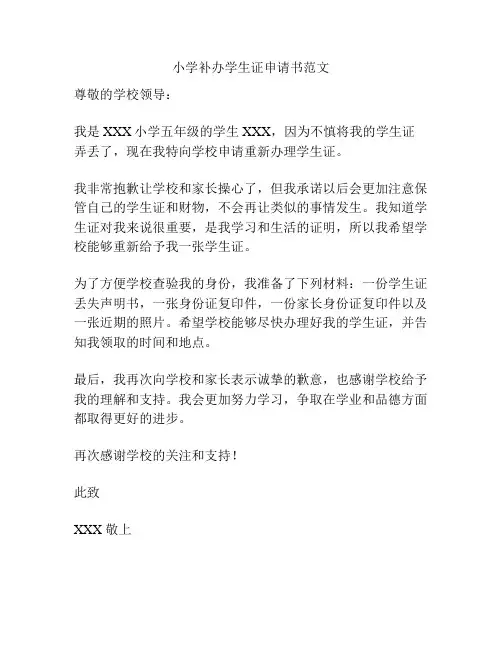 小学补办学生证申请书范文

尊敬的学校领导：

我是 XXX 小学五年级的学生 XXX，因为不慎将我的学生证弄丢了，现在我特向学校申请重新办理学生证。

我非常抱歉让学校和家长操心了，但我承诺以后会更加注意保管自己的学生证和财物，不会再让类似的事情发生。我知道学生证对我来说很重要，是我学习和生活的证明，所以我希望学校能够重新给予我一张学生证。

为了方便学校查验我的身份，我准备了下列材料：一份学生证丢失声明书，一张身份证复印件，一份家长身份证复印件以及一张近期的照片。希望学校能够尽快办理好我的学生证，并告知我领取的时间和地点。

最后，我再次向学校和家长表示诚挚的歉意，也感谢学校给予我的理解和支持。我会更加努力学习，争取在学业和品德方面都取得更好的进步。

再次感谢学校的关注和支持！

此致

XXX 敬上